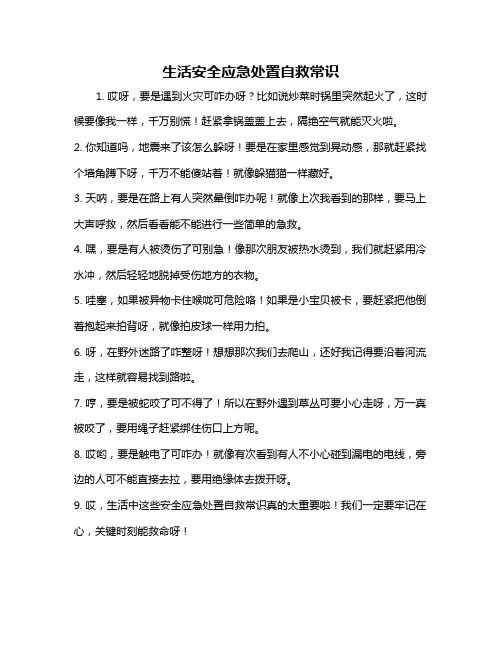 生活安全应急处置自救常识

1. 哎呀，要是遇到火灾可咋办呀？比如说炒菜时锅里突然起火了，这时候要像我一样，千万别慌！赶紧拿锅盖盖上去，隔绝空气就能灭火啦。

2. 你知道吗，地震来了该怎么躲呀！要是在家里感觉到晃动感，那就赶紧找个墙角蹲下呀，千万不能傻站着！就像躲猫猫一样藏好。

3. 天呐，要是在路上有人突然晕倒咋办呢！就像上次我看到的那样，要马上大声呼救，然后看看能不能进行一些简单的急救。

4. 嘿，要是有人被烫伤了可别急！像那次朋友被热水烫到，我们就赶紧用冷水冲，然后轻轻地脱掉受伤地方的衣物。

5. 哇塞，如果被异物卡住喉咙可危险咯！如果是小宝贝被卡，要赶紧把他倒着抱起来拍背呀，就像拍皮球一样用力拍。

6. 呀，在野外迷路了咋整呀！想想那次我们去爬山，还好我记得要沿着河流走，这样就容易找到路啦。

7. 哼，要是被蛇咬了可不得了！所以在野外遇到草丛可要小心走呀，万一真被咬了，要用绳子赶紧绑住伤口上方呢。

8. 哎哟，要是触电了可咋办！就像有次看到有人不小心碰到漏电的电线，旁边的人可不能直接去拉，要用绝缘体去拨开呀。

9. 哎，生活中这些安全应急处置自救常识真的太重要啦！我们一定要牢记在心，关键时刻能救命呀！